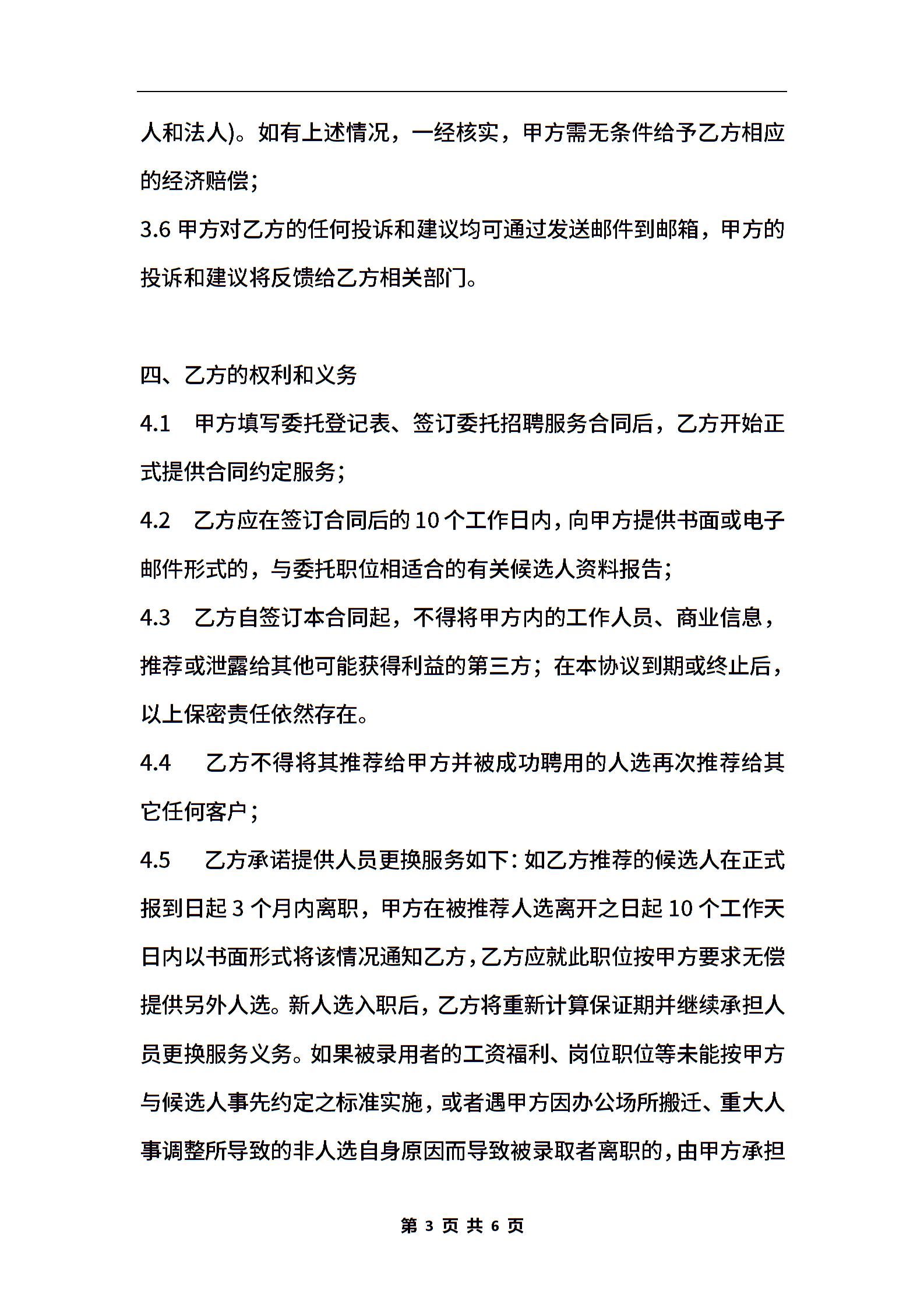 人和法人)。如有上述情况，一经核实，甲方需无条件给予乙方相应的经济赔偿;

3.6 甲方对乙方的任何投诉和建议均可通过发送邮件到邮箱，甲方的投诉和建议将反馈给乙方相关部门。

四、乙方的权利和义务

4.1 甲方填写委托登记表、签订委托招聘服务合同后，乙方开始正式提供合同约定服务;

4.2 乙方应在签订合同后的 10 个工作日内，向甲方提供书面或电子邮件形式的，与委托职位相适合的有关候选人资料报告;

4.3 乙方自签订本合同起，不得将甲方内的工作人员、商业信息，推荐或泄露给其他可能获得利益的第三方；在本协议到期或终止后，以上保密责任依然存在。

4.4 乙方不得将其推荐给甲方并被成功聘用的人选再次推荐给其它任何客户;

4.5 乙方承诺提供人员更换服务如下：如乙方推荐的候选人在正式报到日起 3 个月内离职，甲方在被推荐人选离开之日起 10 个工作天日内以书面形式将该情况通知乙方，乙方应就此职位按甲方要求无偿提供另外人选。新人选入职后，乙方将重新计算保证期并继续承担人员更换服务义务。如果被录用者的工资福利、岗位职位等未能按甲方与候选人事先约定之标准实施，或者遇甲方因办公场所搬迁、重大人事调整所导致的非人选自身原因而导致被录取者离职的，由甲方承担

第 3 页 共 6 页